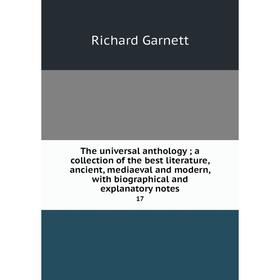 Richard Garnett

The universal anthology ; a collection of the best literature, ancient, mediaeval and modern, with biographical and explanatory notes

17